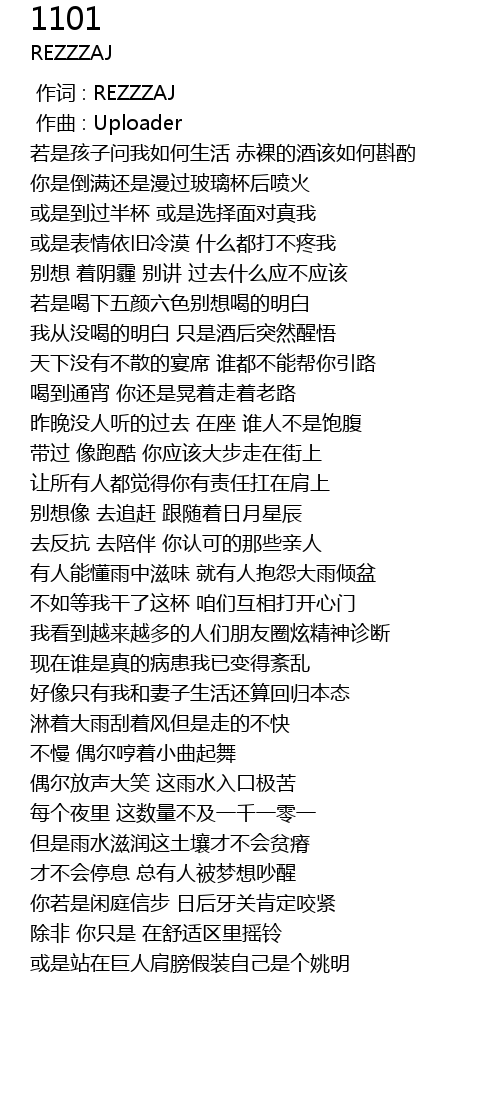 1101
REZZZAJ

作词 : REZZZAJ
作曲 : Uploader
若是孩子问我如何生活 赤裸的酒该如何斟酌
你是倒满还是漫过玻璃杯后喷火
或是到过半杯 或是选择面对真我
或是表情依旧冷漠 什么都打不疼我
别想 着阴霾 别讲 过去什么应不应该
若是喝下五颜六色别想喝的明白
我从没喝的明白 只是酒后突然醒悟
天下没有不散的宴席 谁都不能帮你引路
喝到通宵 你还是晃着走着老路
昨晚没人听的过去 在座 谁人不是饱腹
带过 像跑酷 你应该大步走在街上
让所有人都觉得你有责任扛在肩上
别想像 去追赶 跟随着日月星辰
去反抗 去陪伴 你认可的那些亲人
有人能懂雨中滋味 就有人抱怨大雨倾盆
不如等我干了这杯 咱们互相打开心门
我看到越来越多的人们朋友圈炫精神诊断
现在谁是真的病患我已变得紊乱
好像只有我和妻子生活还算回归本态
淋着大雨刮着风但是走的不快
不慢 偶尔哼着小曲起舞
偶尔放声大笑 这雨水入口极苦
每个夜里 这数量不及一千一零一
但是雨水滋润这土壤才不会贫瘠
才不会停息 总有人被梦想吵醒
你若是闲庭信步 日后牙关肯定咬紧
除非 你只是 在舒适区里摇铃
或是站在巨人肩膀假装自己是个姚明